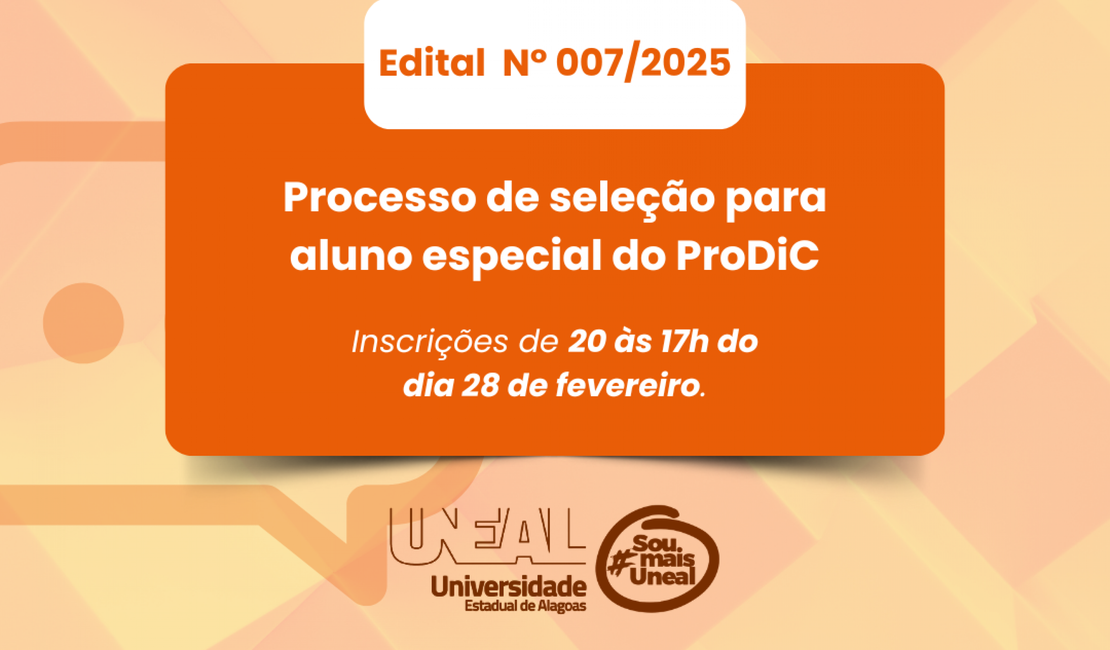 Edital Nº 007/2025

Processo de seleção para aluno especial do ProDiC

Inscrições de 20 às 17h do dia 28 de fevereiro.

UNEAL
Universidade
Estadual de Alagoas

#Sou mais Uneal